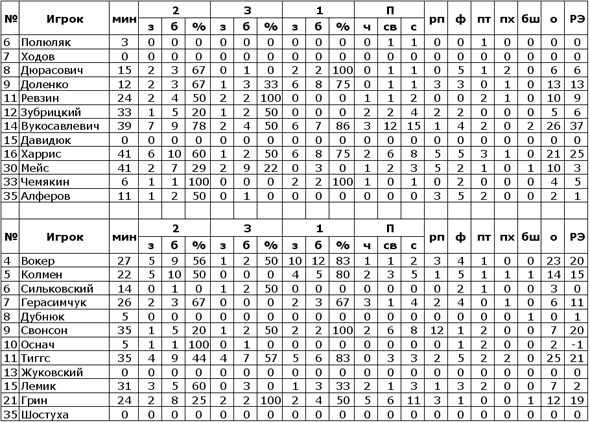 | № | Игрок | мин | 2 з | 2 б | 2 % | 3 з | 3 б | 3 % | 1 з | 1 б | 1 % | П ч | П св | П с | рп | ф | пт | пх | бш | о | РЭ |
|---|---|---|---|---|---|---|---|---|---|---|---|---|---|---|---|---|---|---|---|---|---|
| 6 | Полюляк | 3 | 0 | 0 | 0 | 0 | 0 | 0 | 0 | 0 | 0 | 0 | 1 | 1 | 0 | 0 | 1 | 0 | 0 | 0 | 0 |
| 7 | Ходов | 0 | 0 | 0 | 0 | 0 | 0 | 0 | 0 | 0 | 0 | 0 | 0 | 0 | 0 | 0 | 0 | 0 | 0 | 0 | 0 |
| 8 | Дюрасович | 15 | 2 | 3 | 67 | 0 | 1 | 0 | 2 | 2 | 100 | 0 | 1 | 1 | 0 | 5 | 1 | 2 | 0 | 6 | 6 |
| 9 | Доленко | 12 | 2 | 3 | 67 | 1 | 3 | 33 | 6 | 8 | 75 | 0 | 1 | 1 | 3 | 3 | 0 | 1 | 0 | 13 | 13 |
| 11 | Ревзин | 24 | 2 | 4 | 50 | 2 | 2 | 100 | 0 | 0 | 0 | 1 | 1 | 2 | 0 | 0 | 2 | 1 | 0 | 10 | 9 |
| 12 | Зубрицкий | 33 | 1 | 5 | 20 | 1 | 2 | 50 | 0 | 0 | 0 | 2 | 2 | 4 | 2 | 2 | 0 | 0 | 0 | 5 | 6 |
| 14 | Вукосавлевич | 39 | 7 | 9 | 78 | 2 | 4 | 50 | 6 | 7 | 86 | 3 | 12 | 15 | 1 | 4 | 2 | 0 | 2 | 26 | 37 |
| 15 | Давидюк | 0 | 0 | 0 | 0 | 0 | 0 | 0 | 0 | 0 | 0 | 0 | 0 | 0 | 0 | 0 | 0 | 0 | 0 | 0 | 0 |
| 16 | Харрис | 41 | 6 | 10 | 60 | 1 | 2 | 50 | 6 | 8 | 75 | 2 | 6 | 8 | 5 | 5 | 3 | 1 | 0 | 21 | 25 |
| 30 | Мейс | 41 | 2 | 7 | 29 | 2 | 9 | 22 | 0 | 3 | 0 | 1 | 2 | 3 | 5 | 2 | 1 | 0 | 1 | 10 | 3 |
| 33 | Чемякин | 6 | 1 | 1 | 100 | 0 | 0 | 0 | 2 | 2 | 100 | 1 | 0 | 1 | 0 | 2 | 0 | 0 | 0 | 4 | 5 |
| 35 | Алферов | 11 | 1 | 2 | 50 | 0 | 1 | 0 | 0 | 0 | 0 | 0 | 0 | 0 | 3 | 5 | 2 | 0 | 0 | 2 | 1 |

| № | Игрок | мин | 2 з | 2 б | 2 % | 3 з | 3 б | 3 % | 1 з | 1 б | 1 % | П ч | П св | П с | рп | ф | пт | пх | бш | о | РЭ |
|---|---|---|---|---|---|---|---|---|---|---|---|---|---|---|---|---|---|---|---|---|---|
| 4 | Вокер | 27 | 5 | 9 | 56 | 1 | 2 | 50 | 10 | 12 | 83 | 1 | 1 | 2 | 3 | 4 | 1 | 0 | 0 | 23 | 20 |
| 5 | Колмен | 22 | 5 | 10 | 50 | 0 | 0 | 0 | 4 | 5 | 80 | 2 | 3 | 5 | 1 | 5 | 1 | 1 | 1 | 14 | 15 |
| 6 | Сильковский | 14 | 0 | 1 | 0 | 1 | 2 | 50 | 0 | 0 | 0 | 0 | 0 | 0 | 0 | 2 | 1 | 0 | 0 | 3 | 0 |
| 7 | Герасимчук | 26 | 2 | 3 | 67 | 0 | 0 | 0 | 2 | 3 | 67 | 3 | 1 | 4 | 2 | 4 | 0 | 1 | 0 | 6 | 11 |
| 8 | Дубнюк | 5 | 0 | 0 | 0 | 0 | 0 | 0 | 0 | 0 | 0 | 0 | 0 | 0 | 0 | 0 | 0 | 0 | 1 | 0 | 1 |
| 9 | Свонсон | 35 | 1 | 5 | 20 | 1 | 2 | 50 | 2 | 2 | 100 | 2 | 6 | 8 | 12 | 1 | 2 | 0 | 0 | 7 | 20 |
| 10 | Оснач | 5 | 1 | 1 | 100 | 0 | 1 | 0 | 0 | 0 | 0 | 0 | 0 | 0 | 0 | 1 | 2 | 0 | 0 | 2 | -1 |
| 11 | Тиггс | 35 | 4 | 9 | 44 | 4 | 7 | 57 | 5 | 6 | 83 | 0 | 3 | 3 | 2 | 5 | 2 | 2 | 0 | 25 | 21 |
| 13 | Жуковский | 0 | 0 | 0 | 0 | 0 | 0 | 0 | 0 | 0 | 0 | 0 | 0 | 0 | 0 | 0 | 0 | 0 | 0 | 0 | 0 |
| 15 | Лемик | 31 | 3 | 5 | 60 | 0 | 3 | 0 | 1 | 3 | 33 | 2 | 1 | 3 | 1 | 3 | 2 | 0 | 0 | 7 | 2 |
| 21 | Грин | 24 | 2 | 8 | 25 | 2 | 2 | 100 | 2 | 4 | 50 | 5 | 6 | 11 | 3 | 1 | 0 | 0 | 1 | 12 | 19 |
| 35 | Шостуха | 0 | 0 | 0 | 0 | 0 | 0 | 0 | 0 | 0 | 0 | 0 | 0 | 0 | 0 | 0 | 0 | 0 | 0 | 0 | 0 |